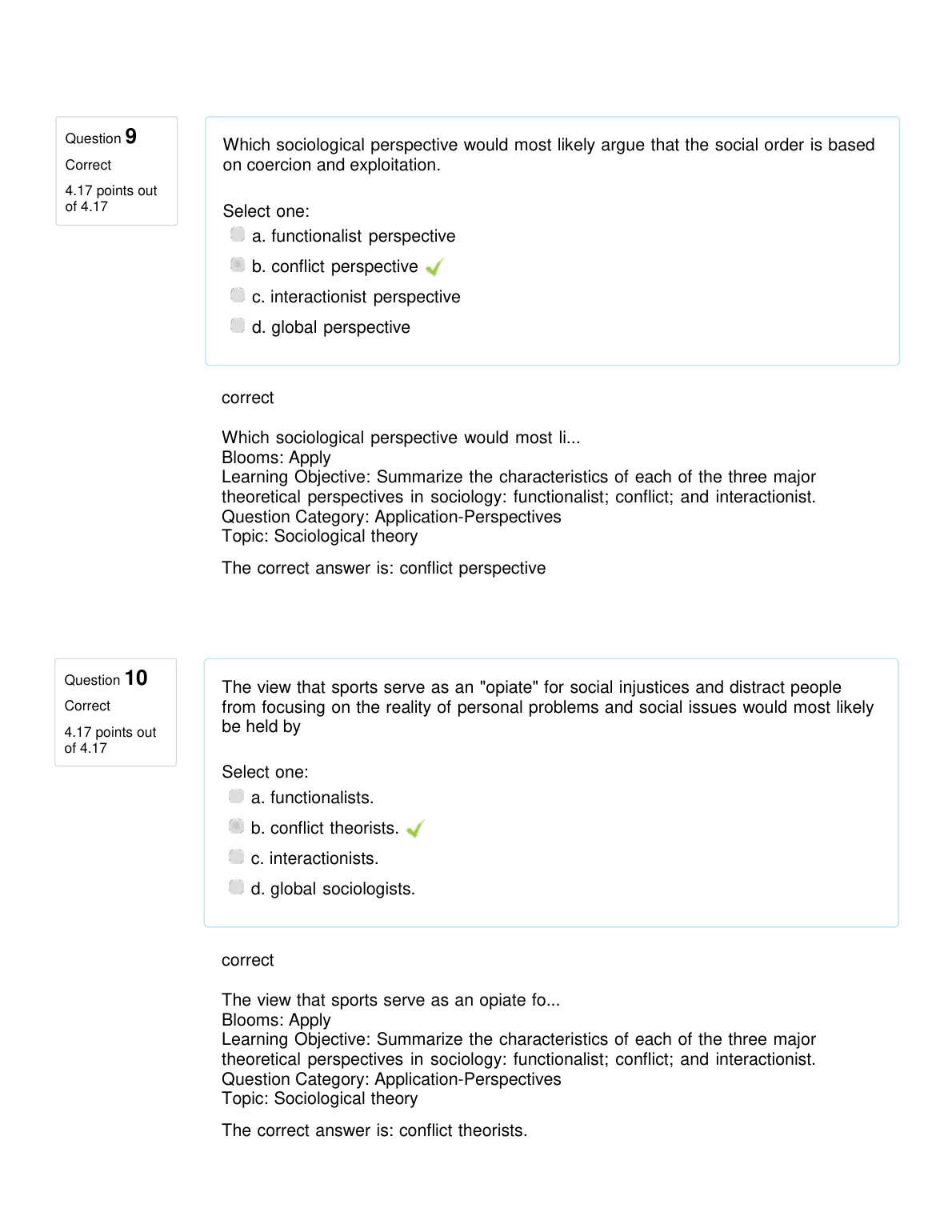 Question 9
Correct
4.17 points out of 4.17

Which sociological perspective would most likely argue that the social order is based on coercion and exploitation.

Select one:
a. functionalist perspective
b. conflict perspective
c. interactionist perspective
d. global perspective

correct

Which sociological perspective would most li...
Blooms: Apply
Learning Objective: Summarize the characteristics of each of the three major theoretical perspectives in sociology: functionalist; conflict; and interactionist.
Question Category: Application-Perspectives
Topic: Sociological theory

The correct answer is: conflict perspective

Question 10
Correct
4.17 points out of 4.17

The view that sports serve as an "opiate" for social injustices and distract people from focusing on the reality of personal problems and social issues would most likely be held by

Select one:
a. functionalists.
b. conflict theorists.
c. interactionists.
d. global sociologists.

correct

The view that sports serve as an opiate fo...
Blooms: Apply
Learning Objective: Summarize the characteristics of each of the three major theoretical perspectives in sociology: functionalist; conflict; and interactionist.
Question Category: Application-Perspectives
Topic: Sociological theory

The correct answer is: conflict theorists.